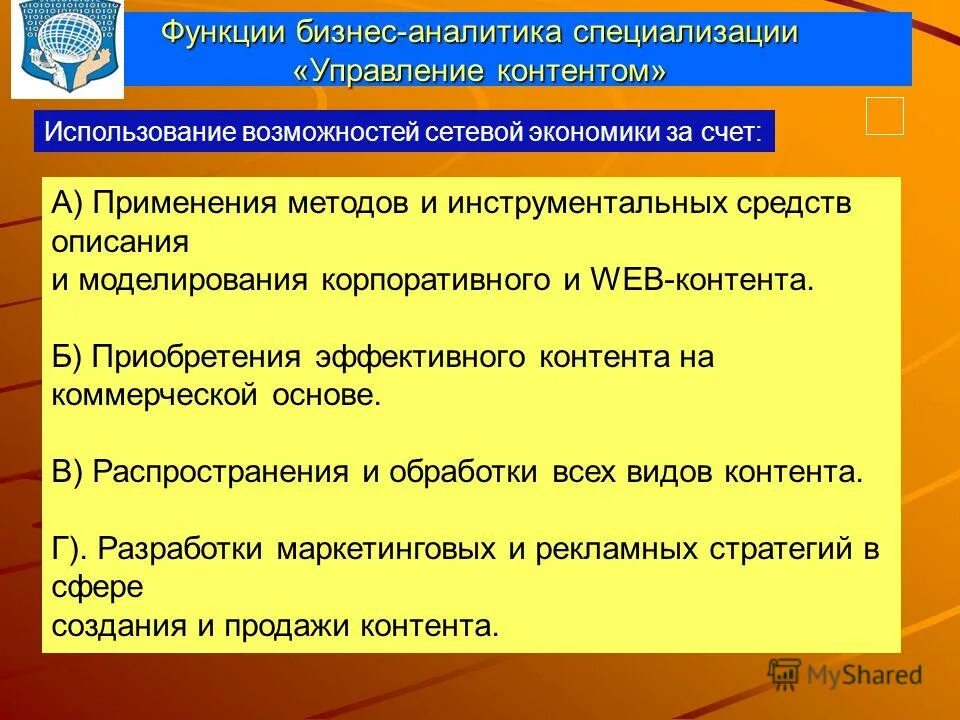 Функции бизнес-аналитика специализации «Управление контентом»

Использование возможностей сетевой экономики за счет:

А) Применения методов и инструментальных средств описания
и моделирования корпоративного и WEB-контента.

Б) Приобретения эффективного контента на коммерческой основе.

В) Распространения и обработки всех видов контента.

Г). Разработки маркетинговых и рекламных стратегий в сфере
создания и продажи контента.

MyShared